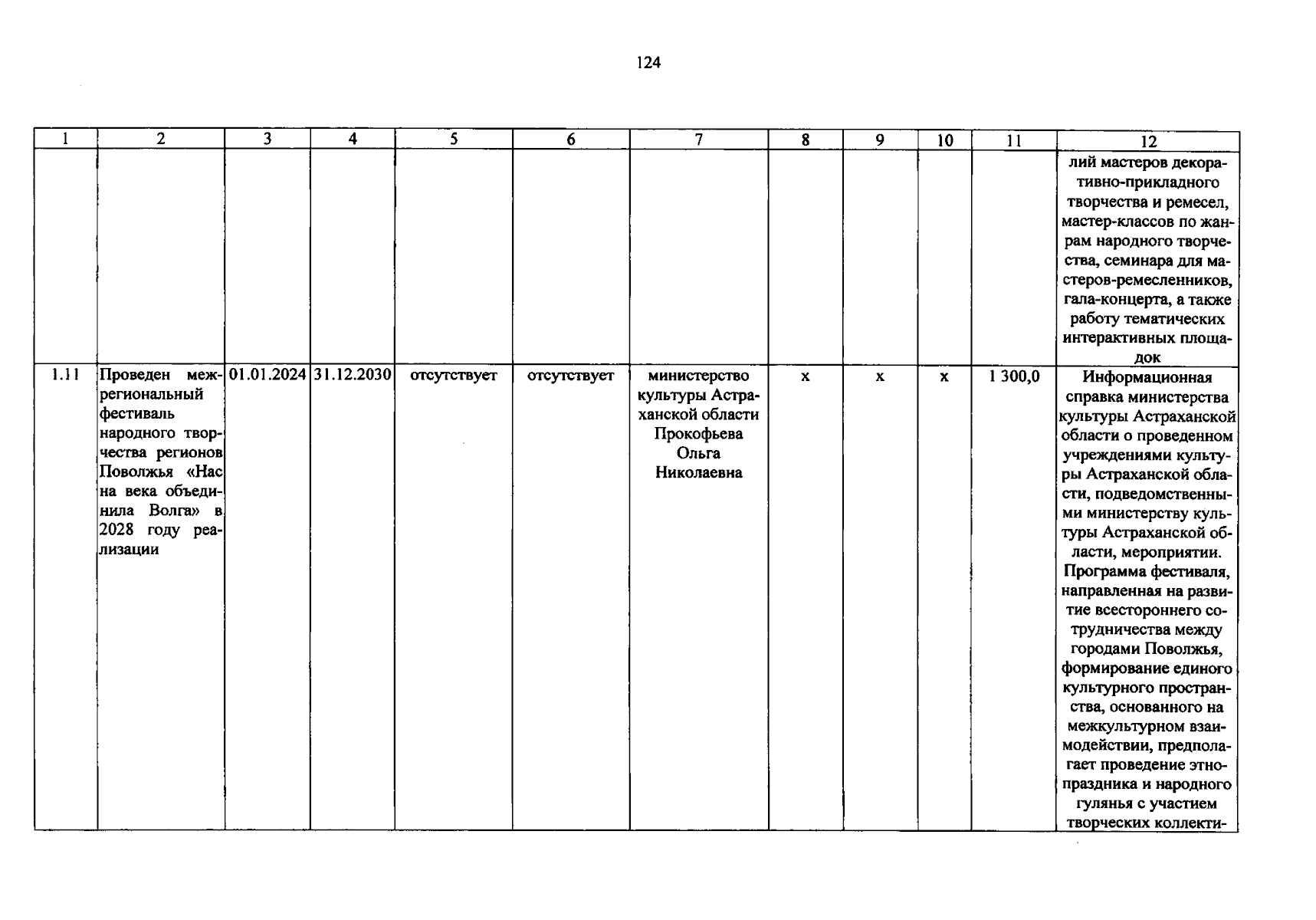 124

| 1 | 2 | 3 | 4 | 5 | 6 | 7 | 8 | 9 | 10 | 11 | 12 |
|---|---|---|---|---|---|---|---|---|---|---|---|
| | | | | | | | | | | | лий мастеров декоративно-прикладного творчества и ремесел, мастер-классов по жанрам народного творчества, семинара для мастеров-ремесленников, гала-концерта, а также работу тематических интерактивных площадок |
| 1.11 | Проведен межрегиональный фестиваль народного творчества регионов Поволжья «Нас на века объединила Волга» в 2028 году реализации | 01.01.2024 | 31.12.2030 | отсутствует | отсутствует | министерство культуры Астраханской области Прокофьева Ольга Николаевна | x | x | x | 1 300,0 | Информационная справка министерства культуры Астраханской области о проведенном учреждениями культуры Астраханской области, подведомственными министерству культуры Астраханской области, мероприятии. Программа фестиваля, направленная на развитие всестороннего сотрудничества между городами Поволжья, формирование единого культурного пространства, основанного на межкультурном взаимодействии, предполагает проведение этнопраздника и народного гулянья с участием творческих коллекти- |